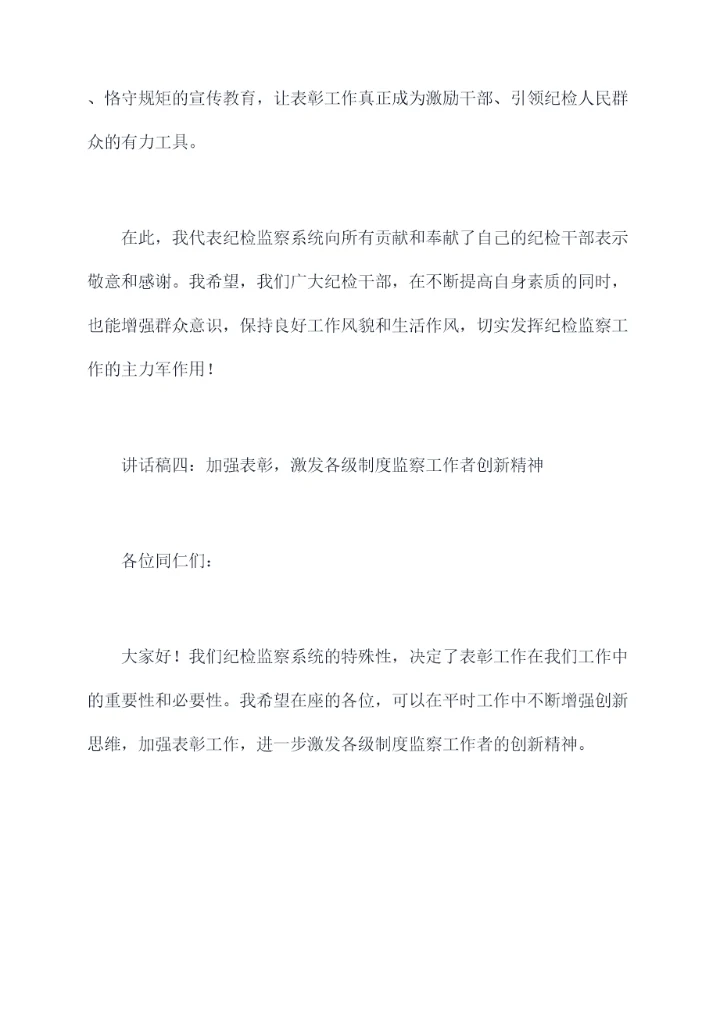 、恪守规矩的宣传教育，让表彰工作真正成为激励干部、引领纪检人民群众的有力工具。

在此，我代表纪检监察系统向所有贡献和奉献了自己的纪检干部表示敬意和感谢。我希望，我们广大纪检干部，在不断提高自身素质的同时，也能增强群众意识，保持良好工作风貌和生活作风，切实发挥纪检监察工作的主力军作用！

讲话稿四：加强表彰，激发各级制度监察工作者创新精神

各位同仁们：

大家好！我们纪检监察系统的特殊性，决定了表彰工作在我们工作中的重要性和必要性。我希望在座的各位，可以在平时工作中不断增强创新思维，加强表彰工作，进一步激发各级制度监察工作者的创新精神。